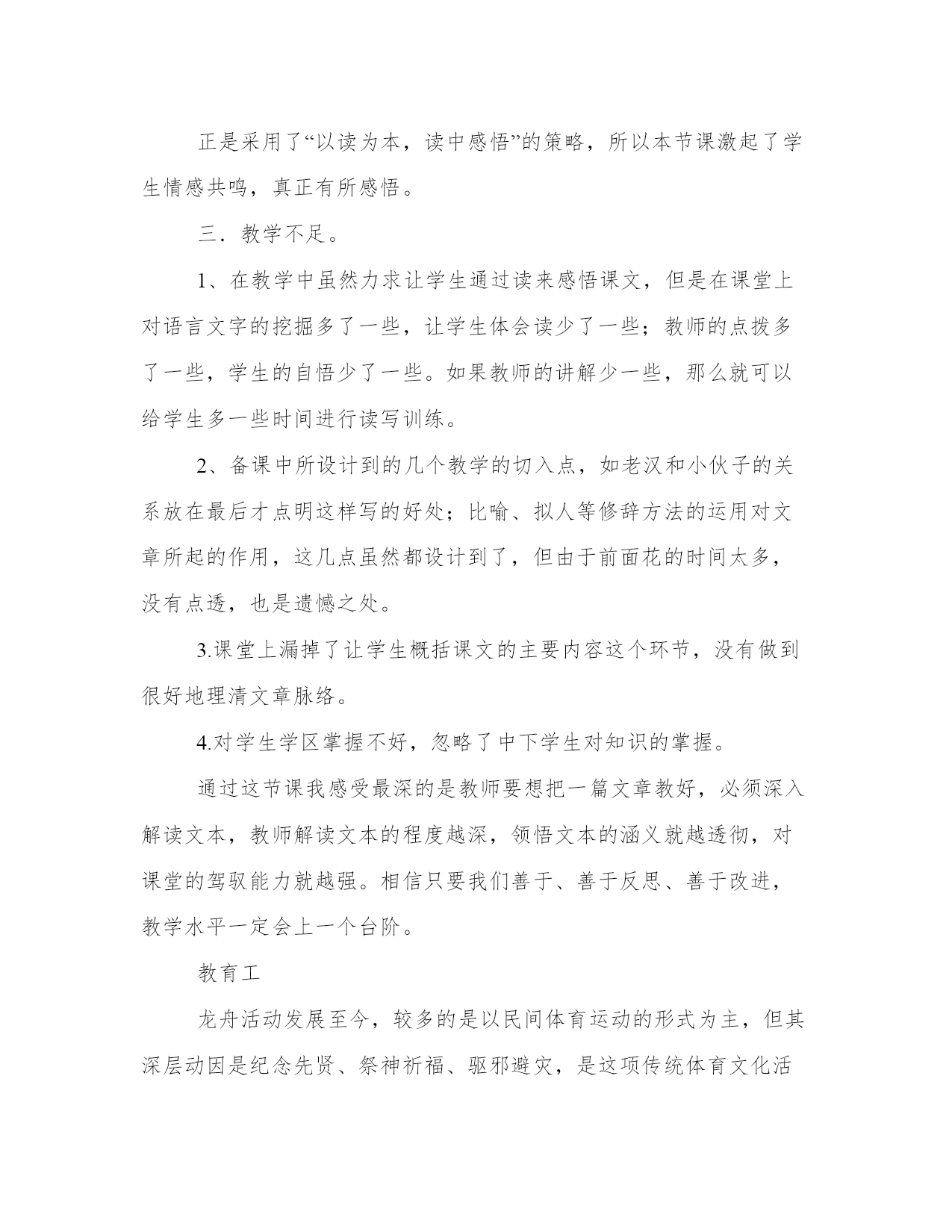 正是采用了“以读为本，读中感悟”的策略，所以本节课激起了学生情感共鸣，真正有所感悟。

三．教学不足。

1、在教学中虽然力求让学生通过读来感悟课文，但是在课堂上对语言文字的挖掘多了一些，让学生体会读少了一些；教师的点拨多了一些，学生的自悟少了一些。如果教师的讲解少一些，那么就可以给学生多一些时间进行读写训练。

2、备课中所设计到的几个教学的切入点，如老汉和小伙子的关系放在最后才点明这样写的好处；比喻、拟人等修辞方法的运用对文章所起的作用，这几点虽然都设计到了，但由于前面花的时间太多，没有点透，也是遗憾之处。

3.课堂上漏掉了让学生概括课文的主要内容这个环节，没有做到很好地理清文章脉络。

4.对学生学区掌握不好，忽略了中下学生对知识的掌握。

通过这节课我感受最深的是教师要想把一篇文章教好，必须深入解读文本，教师解读文本的程度越深，领悟文本的涵义就越透彻，对课堂的驾驭能力就越强。相信只要我们善于、善于反思、善于改进，教学水平一定会上一个台阶。

教育工

龙舟活动发展至今，较多的是以民间体育运动的形式为主，但其深层动因是纪念先贤、祭神祈福、驱邪避灾，是这项传统体育文化活